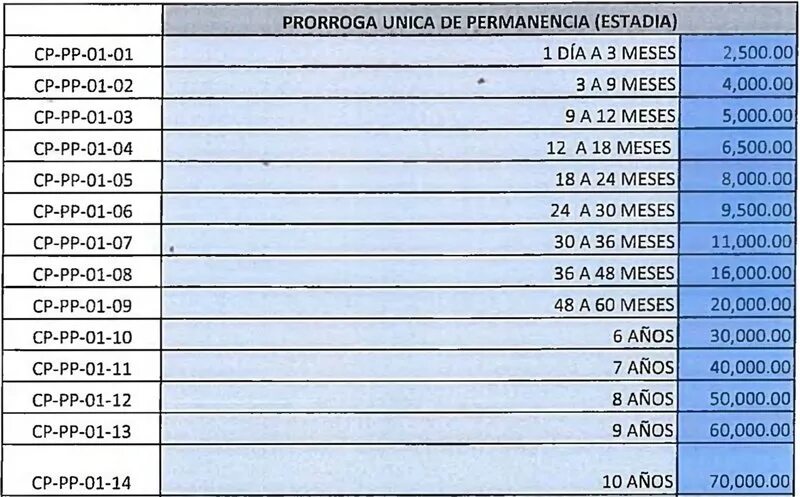 | | PRORROGA UNICA DE PERMANENCIA (ESTADIA) | |
|---|---|---|
| CP-PP-01-01 | 1 DÍA A 3 MESES | 2,500.00 |
| CP-PP-01-02 | 3 A 9 MESES | 4,000.00 |
| CP-PP-01-03 | 9 A 12 MESES | 5,000.00 |
| CP-PP-01-04 | 12 A 18 MESES | 6,500.00 |
| CP-PP-01-05 | 18 A 24 MESES | 8,000.00 |
| CP-PP-01-06 | 24 A 30 MESES | 9,500.00 |
| CP-PP-01-07 | 30 A 36 MESES | 11,000.00 |
| CP-PP-01-08 | 36 A 48 MESES | 16,000.00 |
| CP-PP-01-09 | 48 A 60 MESES | 20,000.00 |
| CP-PP-01-10 | 6 AÑOS | 30,000.00 |
| CP-PP-01-11 | 7 AÑOS | 40,000.00 |
| CP-PP-01-12 | 8 AÑOS | 50,000.00 |
| CP-PP-01-13 | 9 AÑOS | 60,000.00 |
| CP-PP-01-14 | 10 AÑOS | 70,000.00 |